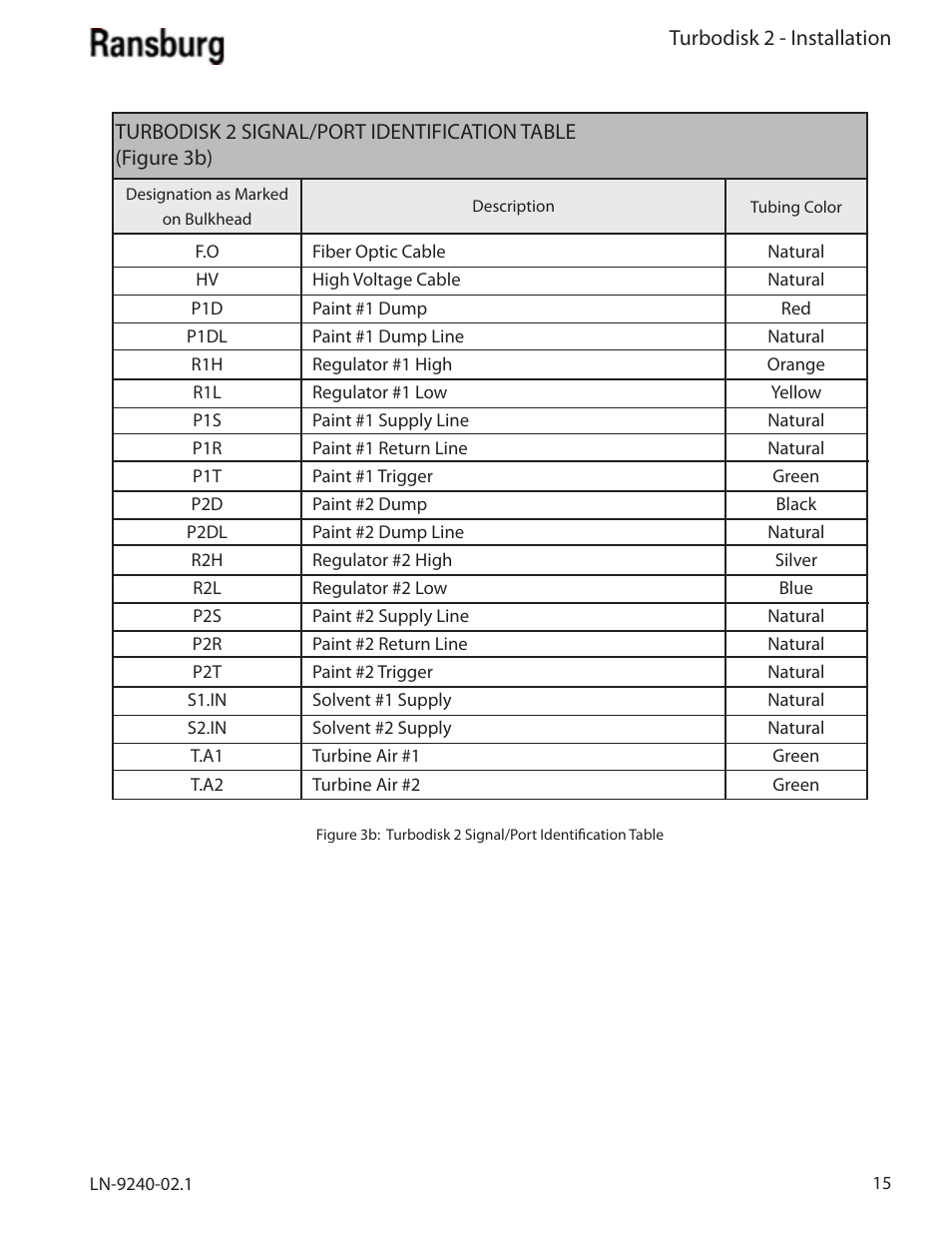 Ransburg

Turbodisk 2 - Installation

TURBODISK 2 SIGNAL/PORT IDENTIFICATION TABLE
(Figure 3b)

| Designation as Marked on Bulkhead | Description | Tubing Color |
|---|---|---|
| F.O | Fiber Optic Cable | Natural |
| HV | High Voltage Cable | Natural |
| P1D | Paint #1 Dump | Red |
| P1DL | Paint #1 Dump Line | Natural |
| R1H | Regulator #1 High | Orange |
| R1L | Regulator #1 Low | Yellow |
| P1S | Paint #1 Supply Line | Natural |
| P1R | Paint #1 Return Line | Natural |
| P1T | Paint #1 Trigger | Green |
| P2D | Paint #2 Dump | Black |
| P2DL | Paint #2 Dump Line | Natural |
| R2H | Regulator #2 High | Silver |
| R2L | Regulator #2 Low | Blue |
| P2S | Paint #2 Supply Line | Natural |
| P2R | Paint #2 Return Line | Natural |
| P2T | Paint #2 Trigger | Natural |
| S1.IN | Solvent #1 Supply | Natural |
| S2.IN | Solvent #2 Supply | Natural |
| T.A1 | Turbine Air #1 | Green |
| T.A2 | Turbine Air #2 | Green |

Figure 3b: Turbodisk 2 Signal/Port Identification Table

LN-9240-02.1

15